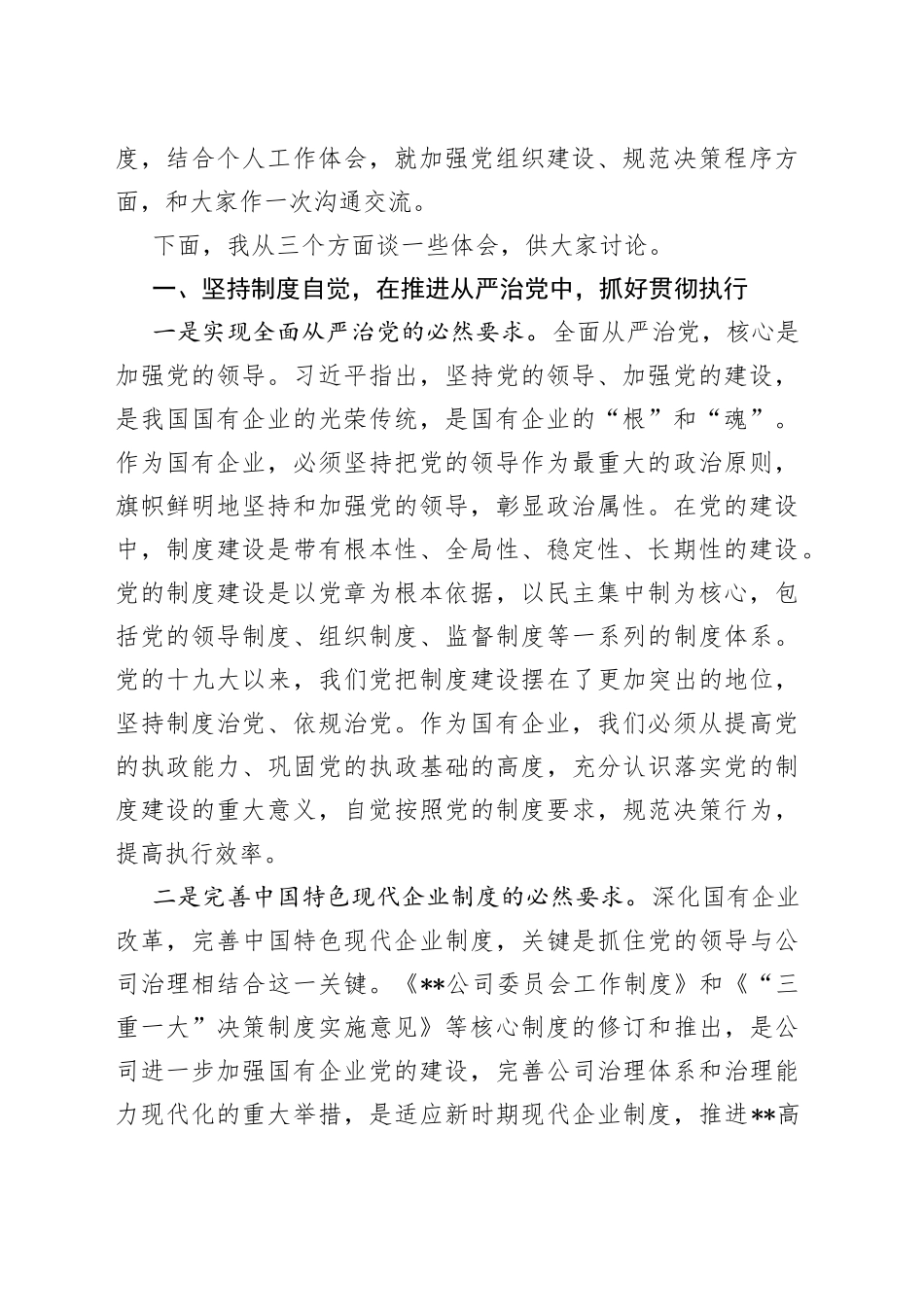 度，结合个人工作体会，就加强党组织建设、规范决策程序方面，和大家作一次沟通交流。

下面，我从三个方面谈一些体会，供大家讨论。

一、坚持制度自觉，在推进从严治党中，抓好贯彻执行

一是实现全面从严治党的必然要求。全面从严治党，核心是加强党的领导。习近平指出，坚持党的领导、加强党的建设，是我国国有企业的光荣传统，是国有企业的“根”和“魂”。作为国有企业，必须坚持把党的领导作为最重大的政治原则，旗帜鲜明地坚持和加强党的领导，彰显政治属性。在党的建设中，制度建设是带有根本性、全局性、稳定性、长期性的建设。党的制度建设是以党章为根本依据，以民主集中制为核心，包括党的领导制度、组织制度、监督制度等一系列的制度体系。党的十九大以来，我们党把制度建设摆在了更加突出的地位，坚持制度治党、依规治党。作为国有企业，我们必须从提高党的执政能力、巩固党的执政基础的高度，充分认识落实党的制度建设的重大意义，自觉按照党的制度要求，规范决策行为，提高执行效率。

二是完善中国特色现代企业制度的必然要求。深化国有企业改革，完善中国特色现代企业制度，关键是抓住党的领导与公司治理相结合这一关键。《**公司委员会工作制度》和《“三重一大”决策制度实施意见》等核心制度的修订和推出，是公司进一步加强国有企业党的建设，完善公司治理体系和治理能力现代化的重大举措，是适应新时期现代企业制度，推进**高